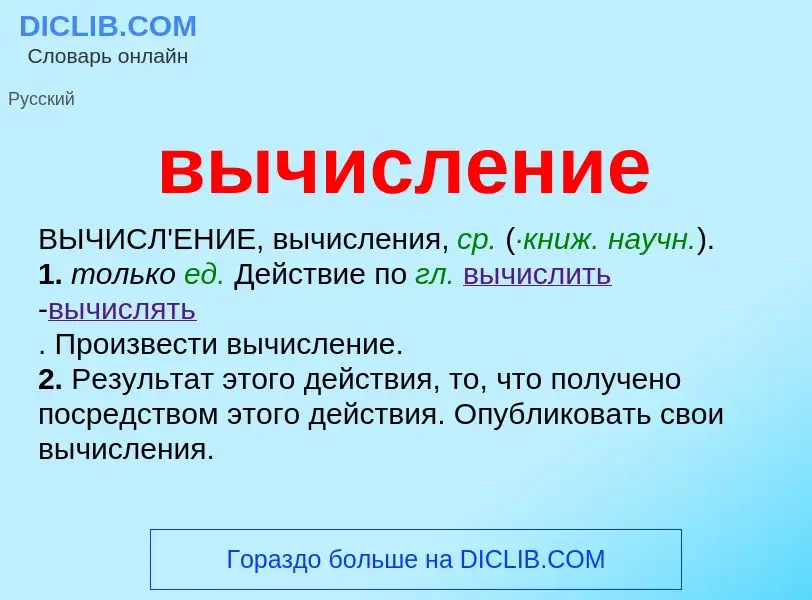 DICLIB.COM
Словарь онлайн

Русский

вычисление

ВЫЧИСЛ'ЕНИЕ, вычисления, ср. (·книж. научн.).
1. только ед. Действие по гл. вычислить
-вычислять
. Произвести вычисление.
2. Результат этого действия, то, что получено посредством этого действия. Опубликовать свои вычисления.

Гораздо больше на DICLIB.COM